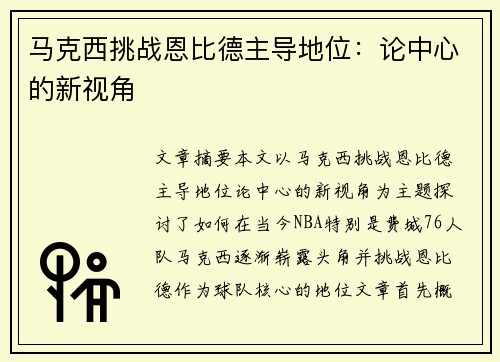 马克西挑战恩比德主导地位：论中心的新视角

文章摘要本文以马克西挑战恩比德主导地位论中心的新视角为主题探讨了如何在当今NBA特别是费城76人队马克西逐渐崭露头角并挑战恩比德作为球队核心的地位文章首先概